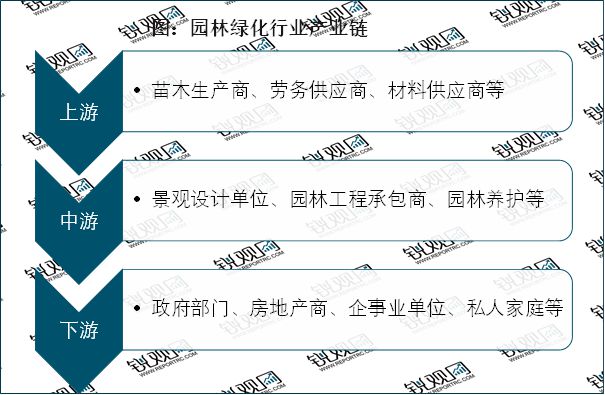 图：园林绿化行业产业链

上游

• 苗木生产商、劳务供应商、材料供应商等

中游

• 景观设计单位、园林工程承包商、园林养护等

下游

• 政府部门、房地产商、企事业单位、私人家庭等

锐观网 WWW.REPORTRC.COM